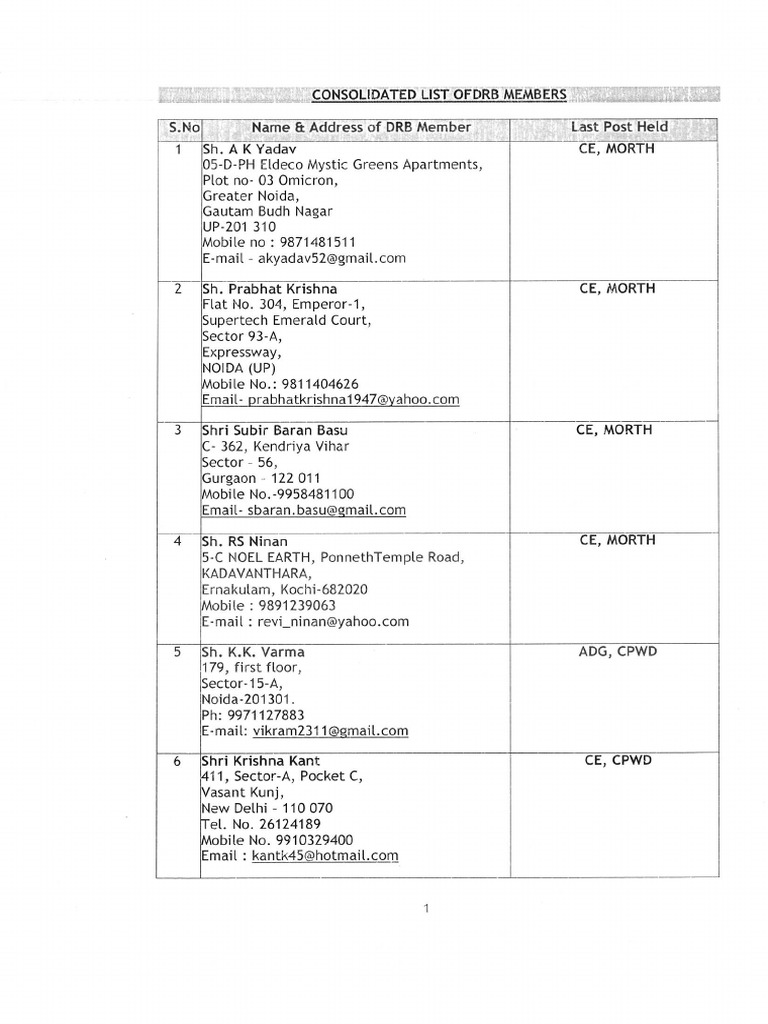 CONSOLIDATED LIST OFDRB MEMBERS

| S.No | Name & Address of DRB Member | Last Post Held |
|---|---|---|
| 1 | Sh. A K Yadav 05-D-PH Eldeco Mystic Greens Apartments, Plot no- 03 Omicron, Greater Noida, Gautam Budh Nagar UP-201 310 Mobile no : 9871481511 E-mail - akyadav52@gmail.com | CE, MORTH |
| 2 | Sh. Prabhat Krishna Flat No. 304, Emperor-1, Supertech Emerald Court, Sector 93-A, Expressway, NOIDA (UP) Mobile No.: 9811404626 Email- prabhatkrishna1947@yahoo.com | CE, MORTH |
| 3 | Shri Subir Baran Basu C- 362, Kendriya Vihar Sector - 56, Gurgaon - 122 011 Mobile No.-9958481100 Email- sbaran.basu@gmail.com | CE, MORTH |
| 4 | Sh. RS Ninan 5-C NOEL EARTH, PonnethTemple Road, KADAVANTHARA, Ernakulam, Kochi-682020 Mobile : 9891239063 E-mail : revi_ninan@yahoo.com | CE, MORTH |
| 5 | Sh. K.K. Varma 179, first floor, Sector-15-A, Noida-201301. Ph: 9971127883 E-mail: vikram2311@gmail.com | ADG, CPWD |
| 6 | Shri Krishna Kant 411, Sector-A, Pocket C, Vasant Kunj, New Delhi - 110 070 Tel. No. 26124189 Mobile No. 9910329400 Email : kantk45@hotmail.com | CE, CPWD |

1